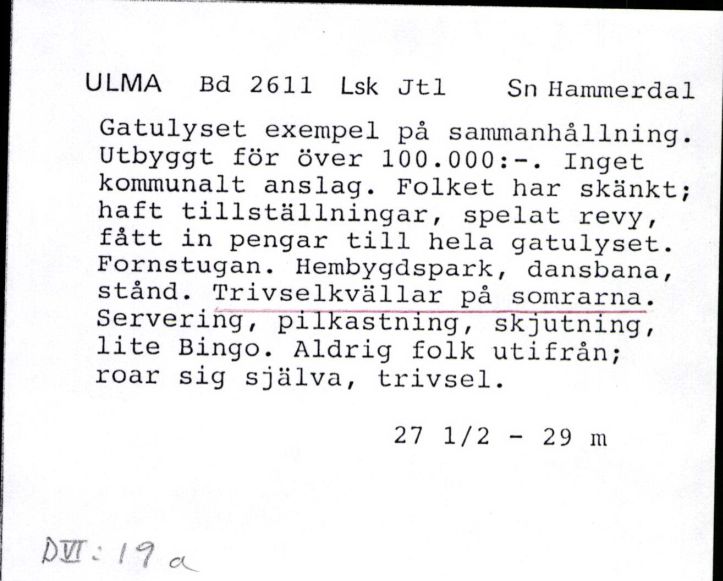 ULMA Bd 2611 Lsk Jtl Sn Hammerdal

Gatulyset exempel på sammanhållning. Utbyggt för över 100.000:-. Inget kommunalt anslag. Folket har skänkt; haft tillställningar, spelat revy, fått in pengar till hela gatulyset. Fornstugan. Hembygdspark, dansbana, stånd. Trivselkvällar på somrarna. Servering, pilkastning, skjutning, lite Bingo. Aldrig folk utifrån; roar sig själva, trivsel.

27 1/2 - 29 m

DVI: 19 a